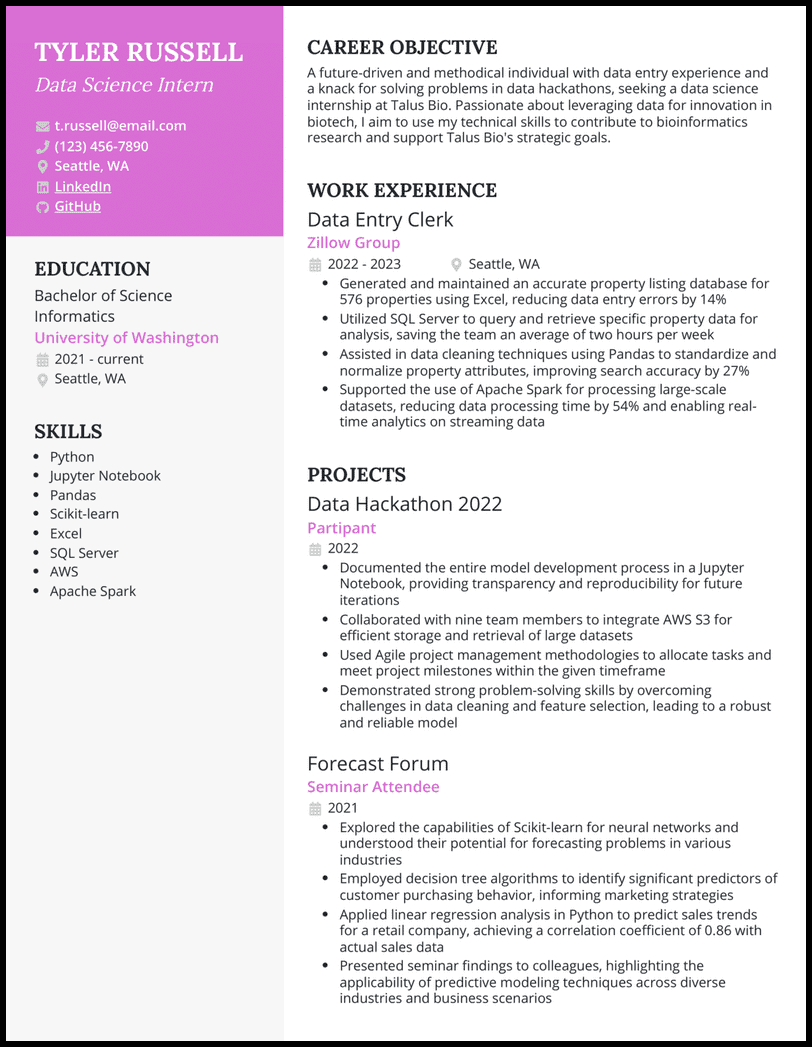 TYLER RUSSELL
Data Science Intern

t.russell@email.com
(123) 456-7890
Seattle, WA
LinkedIn
GitHub

EDUCATION
Bachelor of Science Informatics
University of Washington
2021 - current
Seattle, WA

SKILLS
- Python
- Jupyter Notebook
- Pandas
- Scikit-learn
- Excel
- SQL Server
- AWS
- Apache Spark

CAREER OBJECTIVE
A future-driven and methodical individual with data entry experience and a knack for solving problems in data hackathons, seeking a data science internship at Talus Bio. Passionate about leveraging data for innovation in biotech, I aim to use my technical skills to contribute to bioinformatics research and support Talus Bio's strategic goals.

WORK EXPERIENCE
Data Entry Clerk
Zillow Group
2022 - 2023
Seattle, WA
- Generated and maintained an accurate property listing database for 576 properties using Excel, reducing data entry errors by 14%
- Utilized SQL Server to query and retrieve specific property data for analysis, saving the team an average of two hours per week
- Assisted in data cleaning techniques using Pandas to standardize and normalize property attributes, improving search accuracy by 27%
- Supported the use of Apache Spark for processing large-scale datasets, reducing data processing time by 54% and enabling real-time analytics on streaming data

PROJECTS
Data Hackathon 2022
Partipant
2022
- Documented the entire model development process in a Jupyter Notebook, providing transparency and reproducibility for future iterations
- Collaborated with nine team members to integrate AWS S3 for efficient storage and retrieval of large datasets
- Used Agile project management methodologies to allocate tasks and meet project milestones within the given timeframe
- Demonstrated strong problem-solving skills by overcoming challenges in data cleaning and feature selection, leading to a robust and reliable model

Forecast Forum
Seminar Attendee
2021
- Explored the capabilities of Scikit-learn for neural networks and understood their potential for forecasting problems in various industries
- Employed decision tree algorithms to identify significant predictors of customer purchasing behavior, informing marketing strategies
- Applied linear regression analysis in Python to predict sales trends for a retail company, achieving a correlation coefficient of 0.86 with actual sales data
- Presented seminar findings to colleagues, highlighting the applicability of predictive modeling techniques across diverse industries and business scenarios